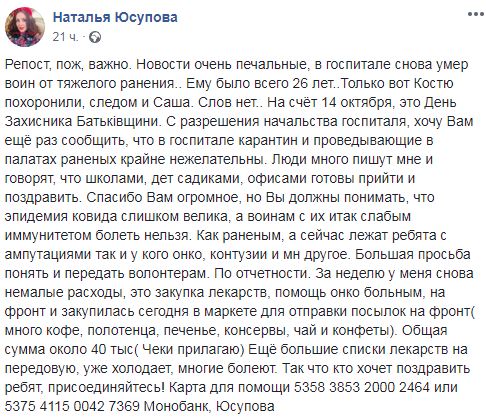 Наталья Юсупова
21 ч. ·

Репост, пож, важно. Новости очень печальные, в госпитале снова умер воин от тяжелого ранения.. Ему было всего 26 лет..Только вот Костю похоронили, следом и Саша. Слов нет.. На счёт 14 октября, это День Захисника Батьківщини. С разрешения начальства госпиталя, хочу Вам ещё раз сообщить, что в госпитале карантин и проведывающие в палатах раненых крайне нежелательны. Люди много пишут мне и говорят, что школами, дет садиками, офисами готовы прийти и поздравить. Спасибо Вам огромное, но Вы должны понимать, что эпидемия ковида слишком велика, а воинам с их итак слабым иммунитетом болеть нельзя. Как раненым, а сейчас лежат ребята с ампутациями так и у кого онко, контузии и мн другое. Большая просьба понять и передать волонтерам. По отчетности. За неделю у меня снова немалые расходы, это закупка лекарств, помощь онко больным, на фронт и закупилась сегодня в маркете для отправки посылок на фронт( много кофе, полотенца, печенье, консервы, чай и конфеты). Общая сумма около 40 тыс( Чеки прилагаю) Ещё большие списки лекарств на передовую, уже холодает, многие болеют. Так что кто хочет поздравить ребят, присоединяйтесь! Карта для помощи 5358 3853 2000 2464 или 5375 4115 0042 7369 Монобанк, Юсупова